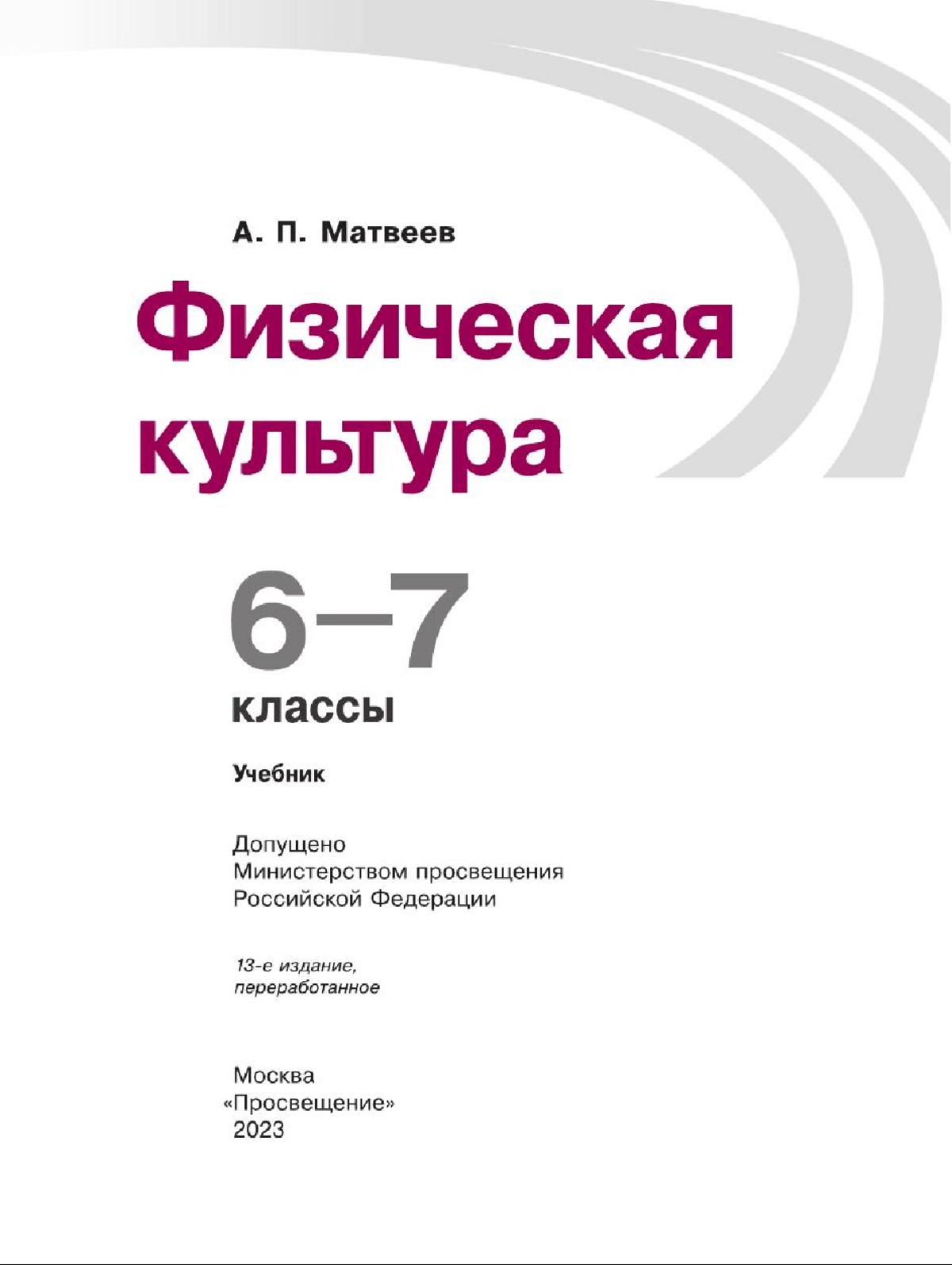 А. П. Матвеев

Физическая культура

6–7

классы

Учебник

Допущено
Министерством просвещения
Российской Федерации

13-е издание,
переработанное

Москва
«Просвещение»
2023